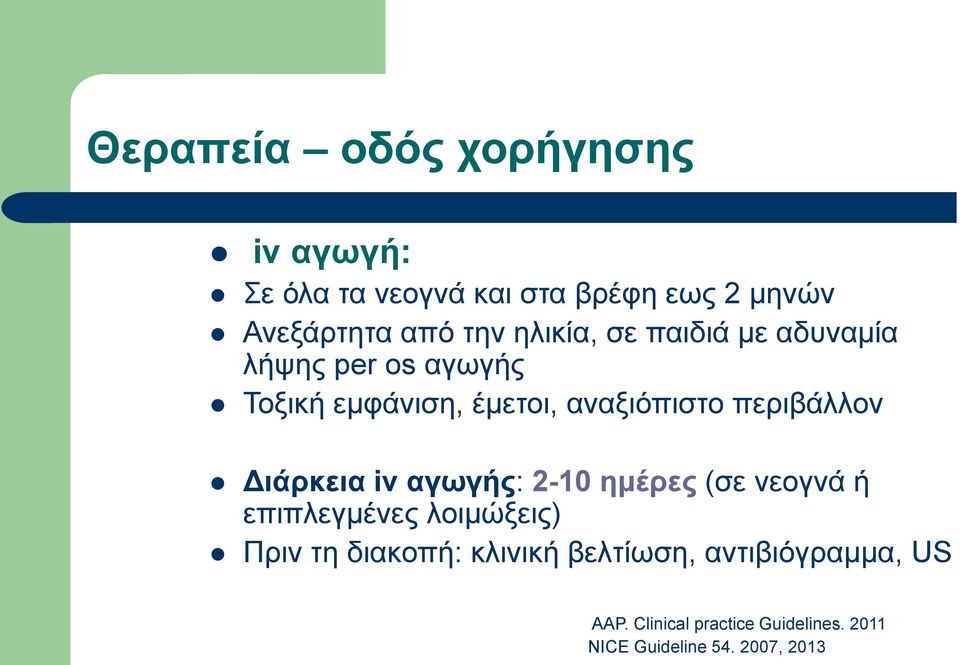 Θεραπεία – οδός χορήγησης

- iv αγωγή:
- Σε όλα τα νεογνά και στα βρέφη εως 2 μηνών
- Ανεξάρτητα από την ηλικία, σε παιδιά με αδυναμία λήψης per os αγωγής
- Τοξική εμφάνιση, έμετοι, αναξιόπιστο περιβάλλον

- Διάρκεια iv αγωγής: 2-10 ημέρες (σε νεογνά ή επιπλεγμένες λοιμώξεις)
- Πριν τη διακοπή: κλινική βελτίωση, αντιβιόγραμμα, US

AAP. Clinical practice Guidelines. 2011
NICE Guideline 54. 2007, 2013